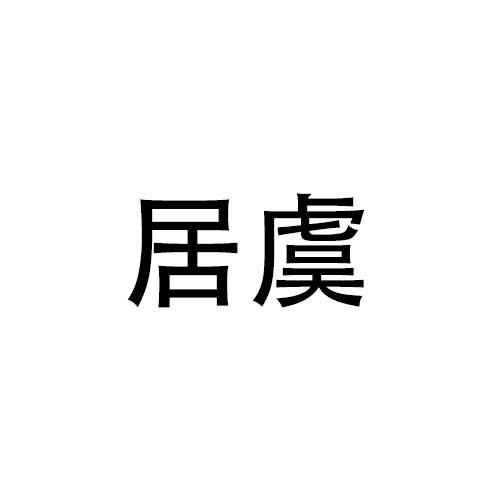 居虞